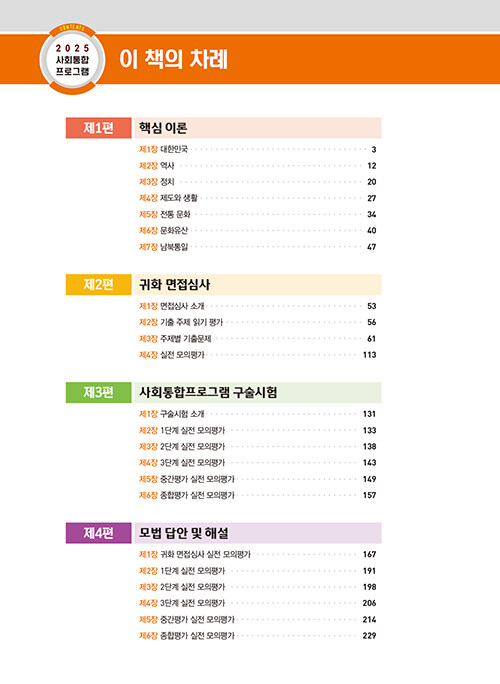 CONTENTS
2025
사회통합
프로그램

이 책의 차례

제1편 핵심 이론

제1장 대한민국 3
제2장 역사 12
제3장 정치 20
제4장 제도와 생활 27
제5장 전통 문화 34
제6장 문화유산 40
제7장 남북통일 47

제2편 귀화 면접심사

제1장 면접심사 소개 53
제2장 기출 주제 읽기 평가 56
제3장 주제별 기출문제 61
제4장 실전 모의평가 113

제3편 사회통합프로그램 구술시험

제1장 구술시험 소개 131
제2장 1단계 실전 모의평가 133
제3장 2단계 실전 모의평가 138
제4장 3단계 실전 모의평가 143
제5장 중간평가 실전 모의평가 149
제6장 종합평가 실전 모의평가 157

제4편 모범 답안 및 해설

제1장 귀화 면접심사 실전 모의평가 167
제2장 1단계 실전 모의평가 191
제3장 2단계 실전 모의평가 198
제4장 3단계 실전 모의평가 206
제5장 중간평가 실전 모의평가 214
제6장 종합평가 실전 모의평가 229